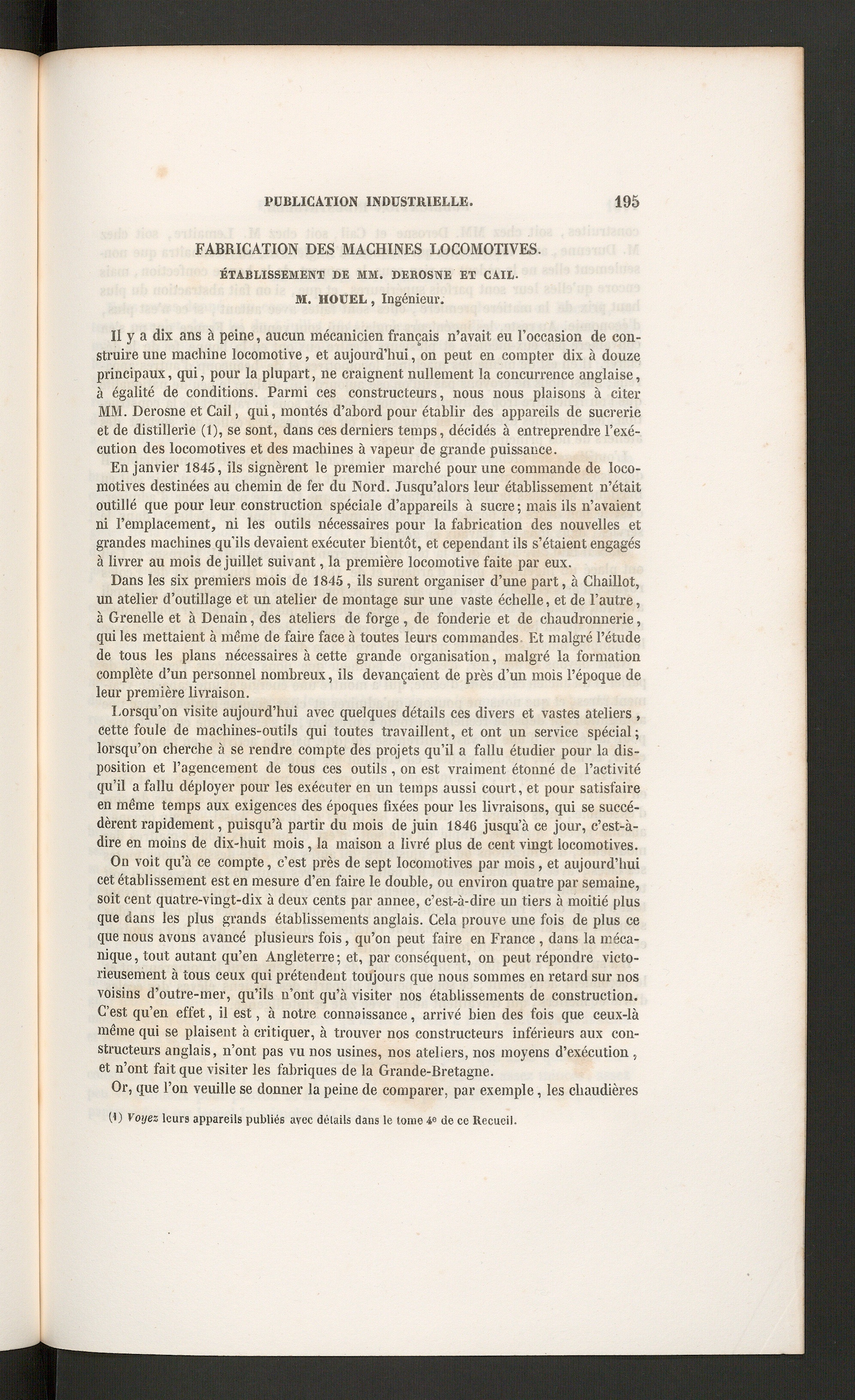 PUBLICATION INDUSTRIELLE. 195

FABRICATION DES MACHINES LOCOMOTIVES.

ÉTABLISSEMENT DE MM. DEROSNE ET CAIL.

M. HOUEL, Ingénieur.

Il y a dix ans à peine, aucun mécanicien français n'avait eu l'occasion de construire une machine locomotive, et aujourd'hui, on peut en compter dix à douze principaux, qui, pour la plupart, ne craignent nullement la concurrence anglaise, à égalité de conditions. Parmi ces constructeurs, nous nous plaisons à citer MM. Derosne et Cail, qui, montés d'abord pour établir des appareils de sucrerie et de distillerie (1), se sont, dans ces derniers temps, décidés à entreprendre l'exécution des locomotives et des machines à vapeur de grande puissance.

En janvier 1845, ils signèrent le premier marché pour une commande de locomotives destinées au chemin de fer du Nord. Jusqu'alors leur établissement n'était outillé que pour leur construction spéciale d'appareils à sucre; mais ils n'avaient ni l'emplacement, ni les outils nécessaires pour la fabrication des nouvelles et grandes machines qu'ils devaient exécuter bientôt, et cependant ils s'étaient engagés à livrer au mois de juillet suivant, la première locomotive faite par eux.

Dans les six premiers mois de 1845, ils surent organiser d'une part, à Chaillot, un atelier d'outillage et un atelier de montage sur une vaste échelle, et de l'autre, à Grenelle et à Denain, des ateliers de forge, de fonderie et de chaudronnerie, qui les mettaient à même de faire face à toutes leurs commandes. Et malgré l'étude de tous les plans nécessaires à cette grande organisation, malgré la formation complète d'un personnel nombreux, ils devançaient de près d'un mois l'époque de leur première livraison.

Lorsqu'on visite aujourd'hui avec quelques détails ces divers et vastes ateliers, cette foule de machines-outils qui toutes travaillent, et ont un service spécial; lorsqu'on cherche à se rendre compte des projets qu'il a fallu étudier pour la disposition et l'agencement de tous ces outils, on est vraiment étonné de l'activité qu'il a fallu déployer pour les exécuter en un temps aussi court, et pour satisfaire en même temps aux exigences des époques fixées pour les livraisons, qui se succédèrent rapidement, puisqu'à partir du mois de juin 1846 jusqu'à ce jour, c'est-à-dire en moins de dix-huit mois, la maison a livré plus de cent vingt locomotives.

On voit qu'à ce compte, c'est près de sept locomotives par mois, et aujourd'hui cet établissement est en mesure d'en faire le double, ou environ quatre par semaine, soit cent quatre-vingt-dix à deux cents par annee, c'est-à-dire un tiers à moitié plus que dans les plus grands établissements anglais. Cela prouve une fois de plus ce que nous avons avancé plusieurs fois, qu'on peut faire en France, dans la mécanique, tout autant qu'en Angleterre; et, par conséquent, on peut répondre victorieusement à tous ceux qui prétendent toujours que nous sommes en retard sur nos voisins d'outre-mer, qu'ils n'ont qu'à visiter nos établissements de construction. C'est qu'en effet, il est, à notre connaissance, arrivé bien des fois que ceux-là même qui se plaisent à critiquer, à trouver nos constructeurs inférieurs aux constructeurs anglais, n'ont pas vu nos usines, nos ateliers, nos moyens d'exécution, et n'ont fait que visiter les fabriques de la Grande-Bretagne.

Or, que l'on veuille se donner la peine de comparer, par exemple, les chaudières

(1) Voyez leurs appareils publiés avec détails dans le tome 4e de ce Recueil.